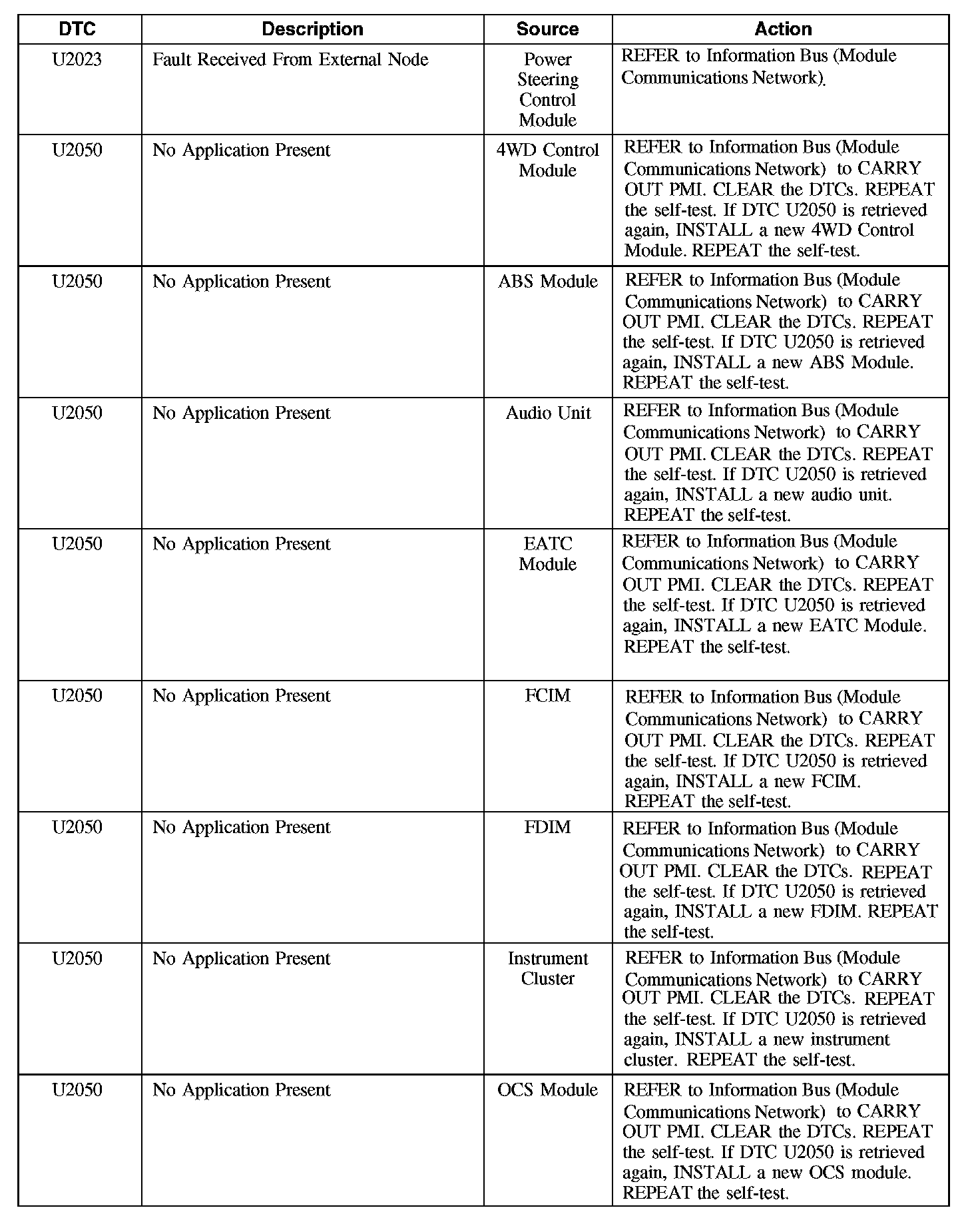 | DTC | Description | Source | Action |
|---|---|---|---|
| U2023 | Fault Received From External Node | Power Steering Control Module | REFER to Information Bus (Module Communications Network). |
| U2050 | No Application Present | 4WD Control Module | REFER to Information Bus (Module Communications Network) to CARRY OUT PMI. CLEAR the DTCs. REPEAT the self-test. If DTC U2050 is retrieved again, INSTALL a new 4WD Control Module. REPEAT the self-test. |
| U2050 | No Application Present | ABS Module | REFER to Information Bus (Module Communications Network) to CARRY OUT PMI. CLEAR the DTCs. REPEAT the self-test. If DTC U2050 is retrieved again, INSTALL a new ABS Module. REPEAT the self-test. |
| U2050 | No Application Present | Audio Unit | REFER to Information Bus (Module Communications Network) to CARRY OUT PMI. CLEAR the DTCs. REPEAT the self-test. If DTC U2050 is retrieved again, INSTALL a new audio unit. REPEAT the self-test. |
| U2050 | No Application Present | EATC Module | REFER to Information Bus (Module Communications Network) to CARRY OUT PMI. CLEAR the DTCs. REPEAT the self-test. If DTC U2050 is retrieved again, INSTALL a new EATC Module. REPEAT the self-test. |
| U2050 | No Application Present | FCIM | REFER to Information Bus (Module Communications Network) to CARRY OUT PMI. CLEAR the DTCs. REPEAT the self-test. If DTC U2050 is retrieved again, INSTALL a new FCIM. REPEAT the self-test. |
| U2050 | No Application Present | FDIM | REFER to Information Bus (Module Communications Network) to CARRY OUT PMI. CLEAR the DTCs. REPEAT the self-test. If DTC U2050 is retrieved again, INSTALL a new FDIM. REPEAT the self-test. |
| U2050 | No Application Present | Instrument Cluster | REFER to Information Bus (Module Communications Network) to CARRY OUT PMI. CLEAR the DTCs. REPEAT the self-test. If DTC U2050 is retrieved again, INSTALL a new instrument cluster. REPEAT the self-test. |
| U2050 | No Application Present | OCS Module | REFER to Information Bus (Module Communications Network) to CARRY OUT PMI. CLEAR the DTCs. REPEAT the self-test. If DTC U2050 is retrieved again, INSTALL a new OCS module. REPEAT the self-test. |